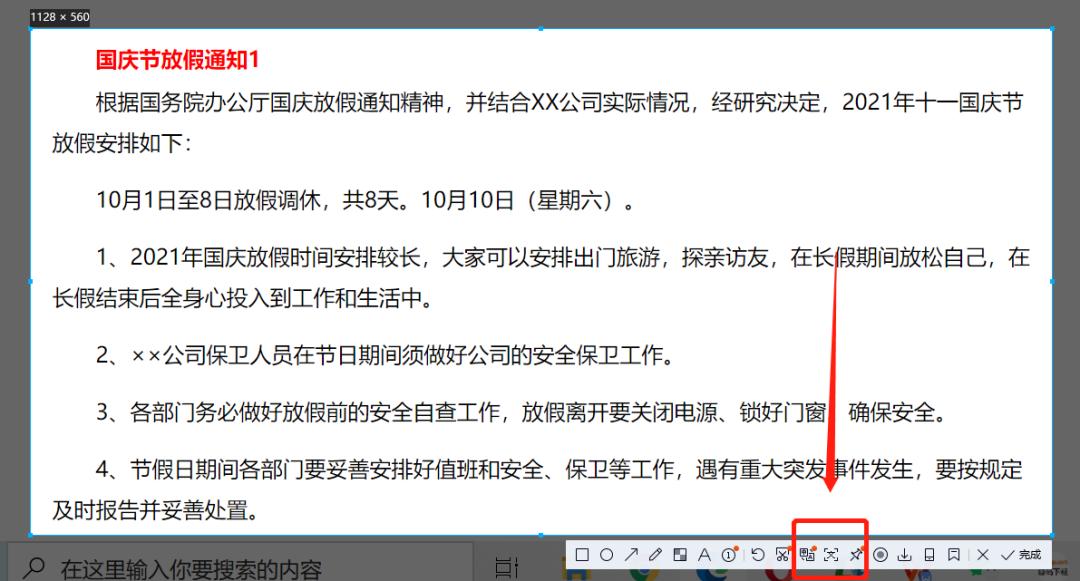 1128 × 560

国庆节放假通知1

根据国务院办公厅国庆放假通知精神，并结合XX公司实际情况，经研究决定，2021年十一国庆节放假安排如下：

10月1日至8日放假调休，共8天。10月10日（星期六）。

1、2021年国庆放假时间安排较长，大家可以安排出门旅游，探亲访友，在长假期间放松自己，在长假结束后全身心投入到工作和生活中。

2、××公司保卫人员在节日期间须做好公司的安全保卫工作。

3、各部门务必做好放假前的安全自查工作，放假离开要关闭电源、锁好门窗，确保安全。

4、节假日期间各部门要妥善安排好值班和安全、保卫等工作，遇有重大突发事件发生，要按规定及时报告并妥善处置。

在这里输入你要搜索的内容

完成